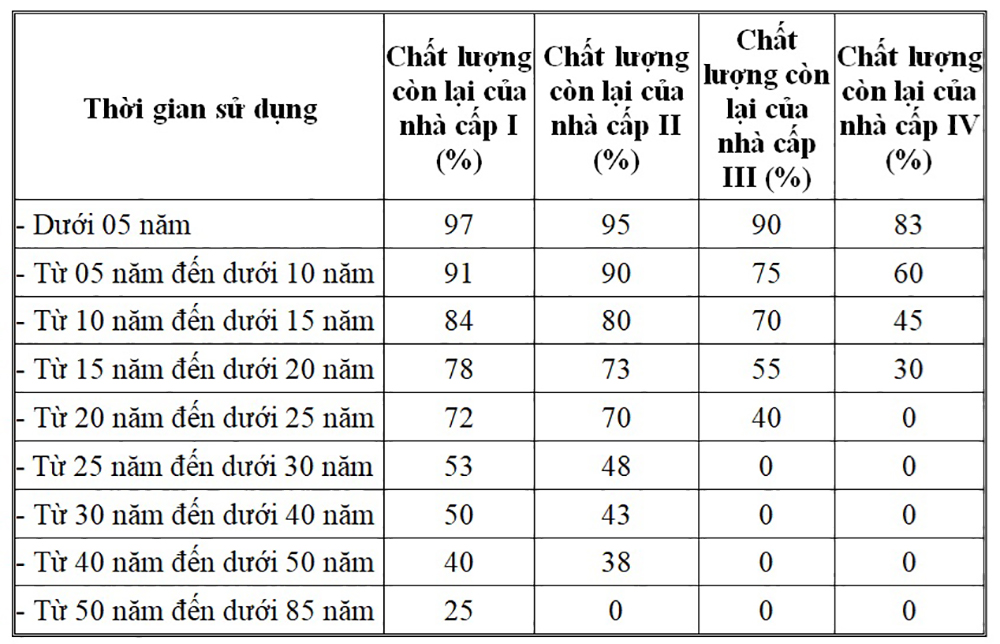 | Thời gian sử dụng | Chất lượng còn lại của nhà cấp I (%) | Chất lượng còn lại của nhà cấp II (%) | Chất lượng còn lại của nhà cấp III (%) | Chất lượng còn lại của nhà cấp IV (%) |
|---|---|---|---|---|
| - Dưới 05 năm | 97 | 95 | 90 | 83 |
| - Từ 05 năm đến dưới 10 năm | 91 | 90 | 75 | 60 |
| - Từ 10 năm đến dưới 15 năm | 84 | 80 | 70 | 45 |
| - Từ 15 năm đến dưới 20 năm | 78 | 73 | 55 | 30 |
| - Từ 20 năm đến dưới 25 năm | 72 | 70 | 40 | 0 |
| - Từ 25 năm đến dưới 30 năm | 53 | 48 | 0 | 0 |
| - Từ 30 năm đến dưới 40 năm | 50 | 43 | 0 | 0 |
| - Từ 40 năm đến dưới 50 năm | 40 | 38 | 0 | 0 |
| - Từ 50 năm đến dưới 85 năm | 25 | 0 | 0 | 0 |